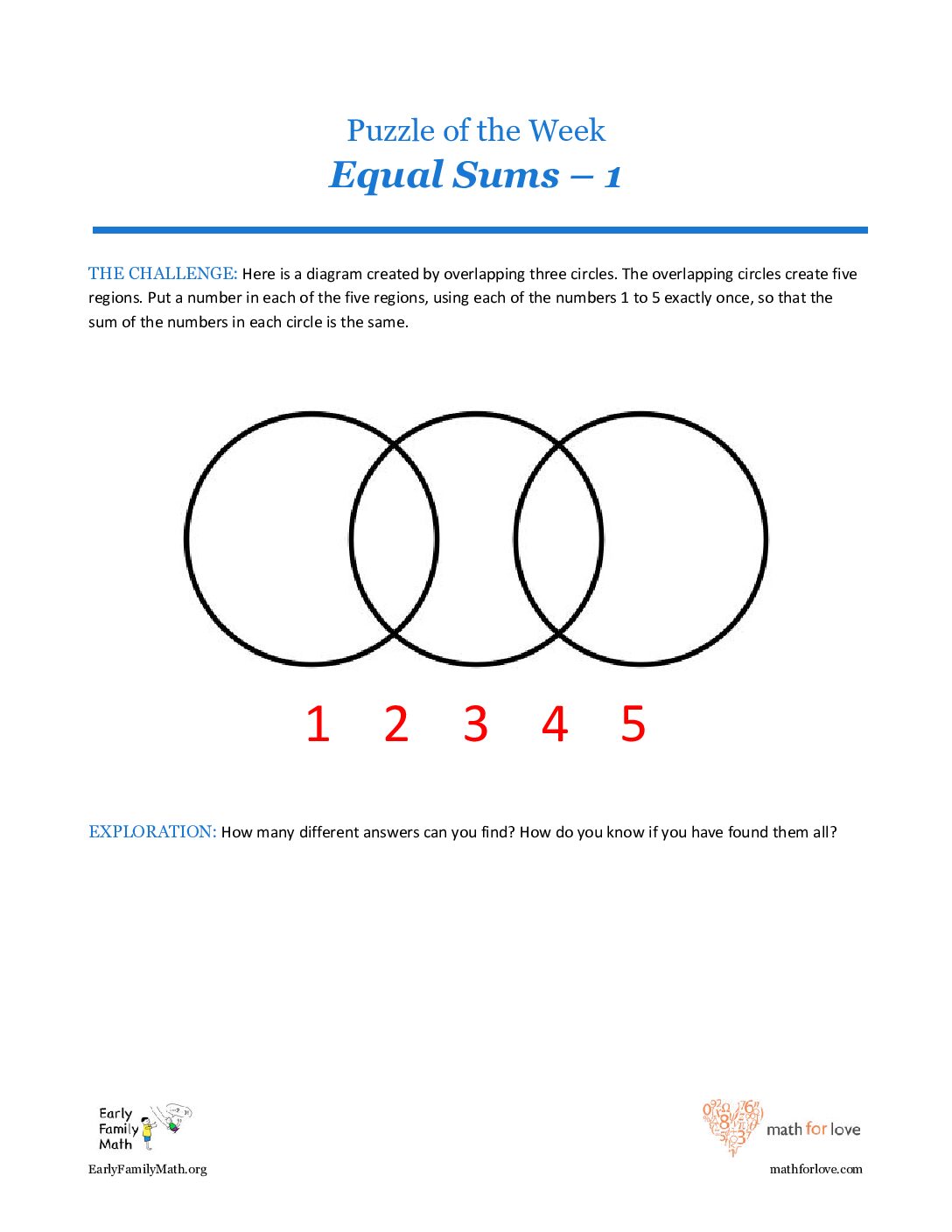 Puzzle of the Week
Equal Sums – 1

THE CHALLENGE: Here is a diagram created by overlapping three circles. The overlapping circles create five regions. Put a number in each of the five regions, using each of the numbers 1 to 5 exactly once, so that the sum of the numbers in each circle is the same.

1 2 3 4 5

EXPLORATION: How many different answers can you find? How do you know if you have found them all?

Early
Family
Math

EarlyFamilyMath.org

math for love

mathforlove.com